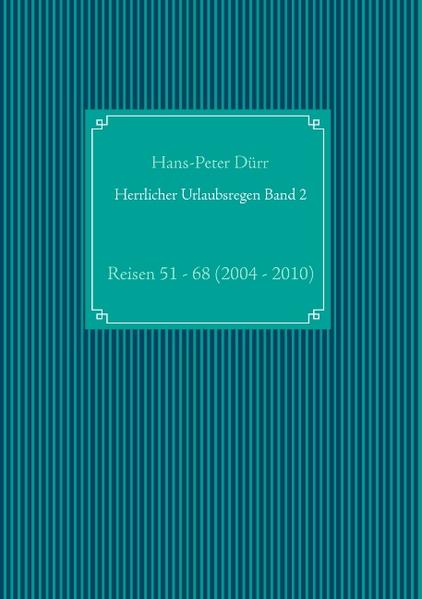 Hans-Peter Dürr

Herrlicher Urlaubsregen Band 2

Reisen 51 - 68 (2004 - 2010)